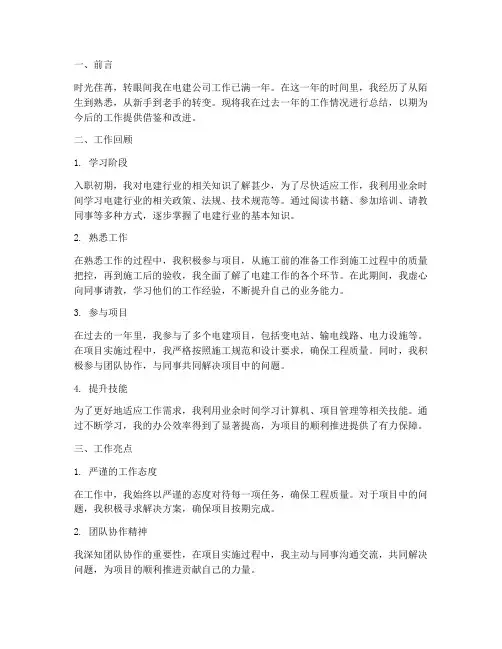 一、前言

时光荏苒，转眼间我在电建公司工作已满一年。在这一年的时间里，我经历了从陌生到熟悉，从新手到老手的转变。现将我在过去一年的工作情况进行总结，以期为今后的工作提供借鉴和改进。

二、工作回顾

1. 学习阶段

入职初期，我对电建行业的相关知识了解甚少，为了尽快适应工作，我利用业余时间学习电建行业的相关政策、法规、技术规范等。通过阅读书籍、参加培训、请教同事等多种方式，逐步掌握了电建行业的基本知识。

2. 熟悉工作

在熟悉工作的过程中，我积极参与项目，从施工前的准备工作到施工过程中的质量把控，再到施工后的验收，我全面了解了电建工作的各个环节。在此期间，我虚心向同事请教，学习他们的工作经验，不断提升自己的业务能力。

3. 参与项目

在过去的一年里，我参与了多个电建项目，包括变电站、输电线路、电力设施等。在项目实施过程中，我严格按照施工规范和设计要求，确保工程质量。同时，我积极参与团队协作，与同事共同解决项目中的问题。

4. 提升技能

为了更好地适应工作需求，我利用业余时间学习计算机、项目管理等相关技能。通过不断学习，我的办公效率得到了显著提高，为项目的顺利推进提供了有力保障。

三、工作亮点

1. 严谨的工作态度

在工作中，我始终以严谨的态度对待每一项任务，确保工程质量。对于项目中的问题，我积极寻求解决方案，确保项目按期完成。

2. 团队协作精神

我深知团队协作的重要性，在项目实施过程中，我主动与同事沟通交流，共同解决问题，为项目的顺利推进贡献自己的力量。